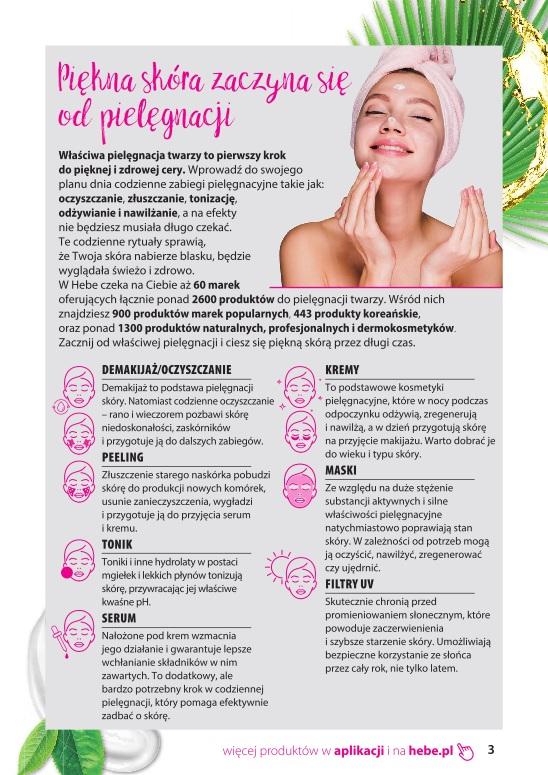 Piękna skóra zaczyna się od pielęgnacji

Właściwa pielęgnacja twarzy to pierwszy krok do pięknej i zdrowej cery. Wprowadź do swojego planu dnia codzienne zabiegi pielęgnacyjne takie jak: oczyszczanie, złuszczanie, tonizację, odżywianie i nawilżanie, a na efekty nie będziesz musiała długo czekać. Te codzienne rytuały sprawią, że Twoja skóra nabierze blasku, będzie wyglądała świeżo i zdrowo. W Hebe czeka na Ciebie aż 60 marek oferujących łącznie ponad 2600 produktów do pielęgnacji twarzy. Wśród nich znajdziesz 900 produktów marek popularnych, 443 produkty koreańskie, oraz ponad 1300 produktów naturalnych, profesjonalnych i dermokosmetyków. Zacznij od właściwej pielęgnacji i ciesz się piękną skórą przez długi czas.

DEMAKIJAŻ/OCZYSZCZANIE

Demakijaż to podstawa pielęgnacji skóry. Natomiast codzienne oczyszczanie – rano i wieczorem pozbawi skórę niedoskonałości, zaskórników i przygotuje ją do dalszych zabiegów.

PEELING

Złuszczenie starego naskórka pobudzi skórę do produkcji nowych komórek, usunie zanieczyszczenia, wygładzi i przygotuje ją do przyjęcia serum i kremu.

TONIK

Toniki i inne hydrolaty w postaci mgiełek i lekkich płynów tonizują skórę, przywracając jej właściwe kwaśne pH.

SERUM

Nałożone pod krem wzmacnia jego działanie i gwarantuje lepsze wchłanianie składników w nim zawartych. To dodatkowy, ale bardzo potrzebny krok w codziennej pielęgnacji, który pomaga efektywnie zadbać o skórę.

KREMY

To podstawowe kosmetyki pielęgnacyjne, które w nocy podczas odpoczynku odżywią, zregenerują i nawilżą, a w dzień przygotują skórę na przyjęcie makijażu. Warto dobrać je do wieku i typu skóry.

MASKI

Ze względu na duże stężenie substancji aktywnych i silne właściwości pielęgnacyjne natychmiastowo poprawiają stan skóry. W zależności od potrzeb mogą ją oczyścić, nawilżyć, zregenerować czy ujędrnić.

FILTRY UV

Skutecznie chronią przed promieniowaniem słonecznym, które powoduje zaczerwienienia i szybsze starzenie skóry. Umożliwiają bezpieczne korzystanie ze słońca przez cały rok, nie tylko latem.

więcej produktów w aplikacji i na hebe.pl 3